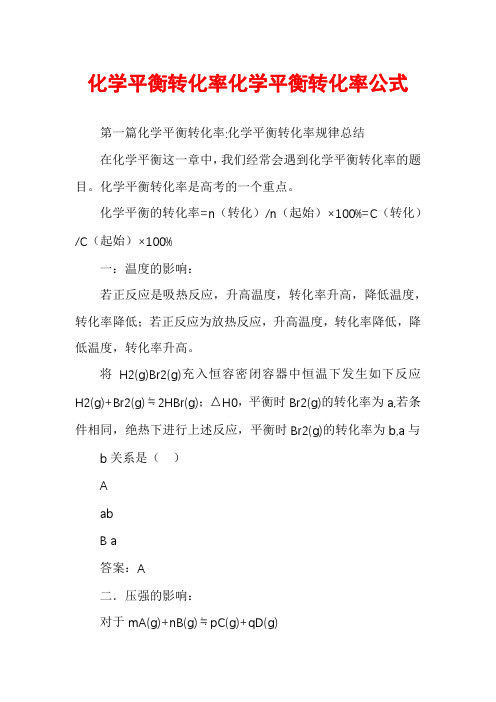 化学平衡转化率化学平衡转化率公式

第一篇化学平衡转化率:化学平衡转化率规律总结

在化学平衡这一章中，我们经常会遇到化学平衡转化率的题目。化学平衡转化率是高考的一个重点。

化学平衡的转化率=n（转化）/n（起始）×100%=C（转化）/C（起始）×100%

一：温度的影响：

若正反应是吸热反应，升高温度，转化率升高，降低温度，转化率降低；若正反应为放热反应，升高温度，转化率降低，降低温度，转化率升高。

将 H2(g)Br2(g)充入恒容密闭容器中恒温下发生如下反应 H2(g)+Br2(g)≒2HBr(g)：△H0，平衡时 Br2(g)的转化率为 a,若条件相同，绝热下进行上述反应，平衡时 Br2(g)的转化率为 b,a 与 b 关系是（ ）

A

ab

B a

答案：A

二．压强的影响：

对于 mA(g)+nB(g)≒pC(g)+qD(g)